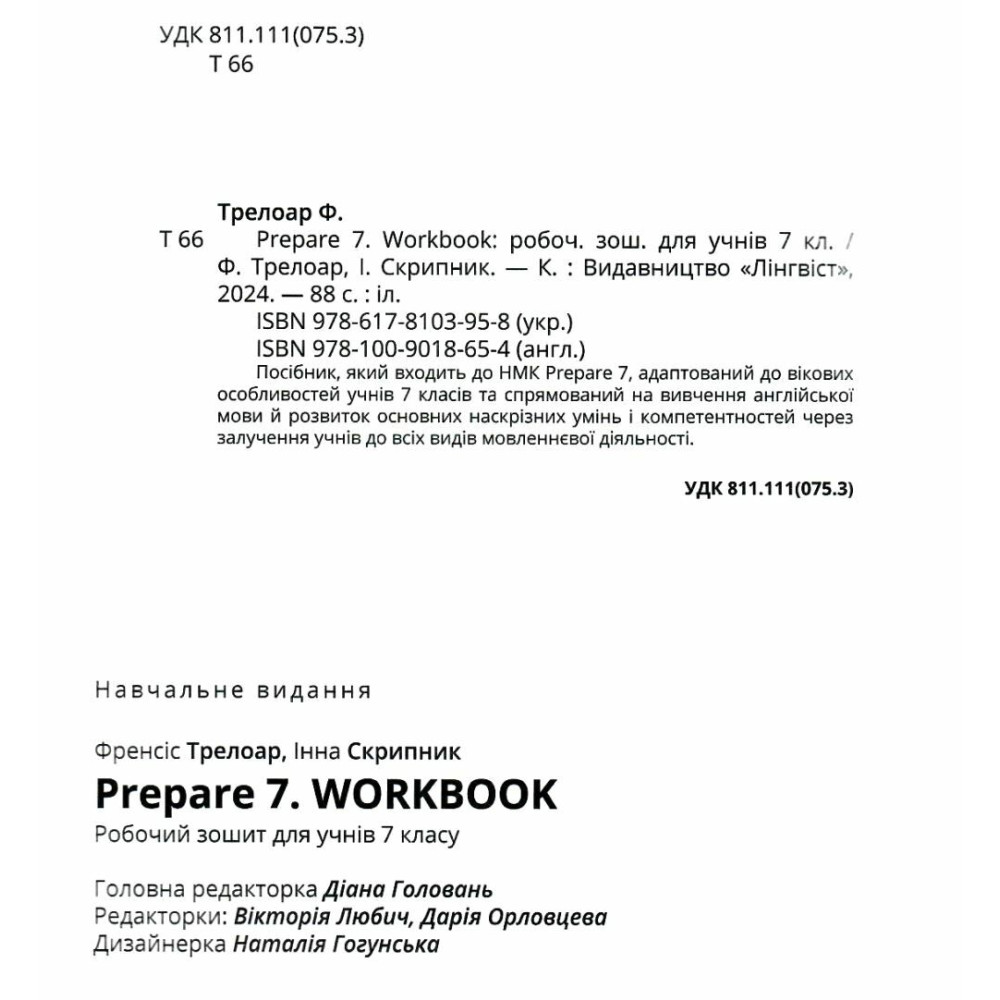 УДК 811.111(075.3)
Т 66

Трелоар Ф.

Т 66 Prepare 7. Workbook: робоч. зош. для учнів 7 кл. / Ф. Трелоар, І. Скрипник. — К. : Видавництво «Лінгвіст», 2024. — 88 с. : іл.

ISBN 978-617-8103-95-8 (укр.)
ISBN 978-100-9018-65-4 (англ.)

Посібник, який входить до НМК Prepare 7, адаптований до вікових особливостей учнів 7 класів та спрямований на вивчення англійської мови й розвиток основних наскрізних умінь і компетентностей через залучення учнів до всіх видів мовленнєвої діяльності.

УДК 811.111(075.3)

Навчальне видання

Френсіс Трелоар, Інна Скрипник
Prepare 7. WORKBOOK
Робочий зошит для учнів 7 класу

Головна редакторка Діана Головань
Редакторки: Вікторія Любич, Дарія Орловцева
Дизайнерка Наталія Гогунська